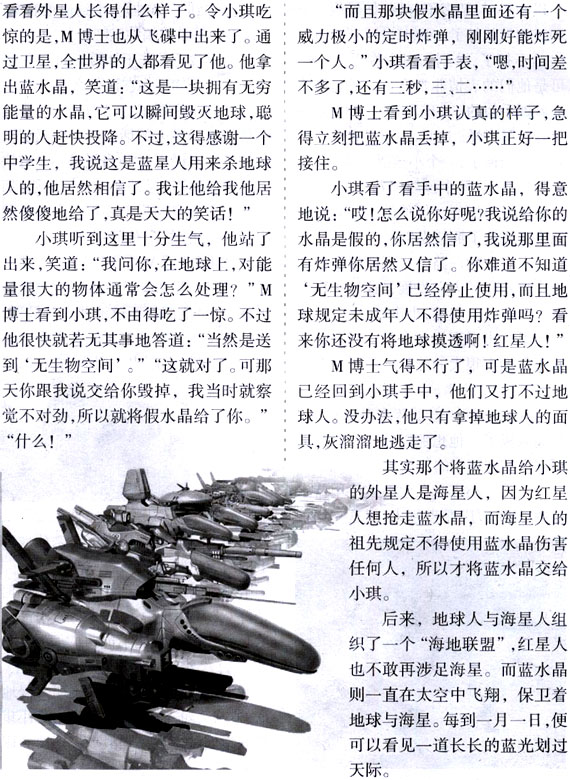 看看外星人长得什么样子。令小琪吃惊的是,M博士也从飞碟中出来了。通过卫星,全世界的人都看见了他。他拿出蓝水晶,笑道:“这是一块拥有无穷能量的水晶,它可以瞬间毁灭地球,聪明的人赶快投降。不过,这得感谢一个中学生,我说这是蓝星人用来杀地球人的,他居然相信了。我让他给我他居然傻傻地给了,真是天大的笑话!”

小琪听到这里十分生气,他站了出来,笑道:“我问你,在地球上,对能量很大的物体通常会怎么处理?”M博士看到小琪,不由得吃了一惊。不过他很快就若无其事地答道:“当然是送到‘无生物空间’。”“这就对了。可那天你跟我说交给你毁掉,我当时就察觉不对劲,所以就将假水晶给了你。”“什么!”

“而且那块假水晶里面还有一个威力极小的定时炸弹,刚刚好能炸死一个人。”小琪看看手表,“嗯,时间差不多了,还有三秒,三、二……”

M博士看到小琪认真的样子,急得立刻把蓝水晶丢掉,小琪正好一把接住。

小琪看了看手中的蓝水晶,得意地说:“哎!怎么说你好呢?我说给你的水晶是假的,你居然信了,我说那里面有炸弹你居然又信了。你难道不知道‘无生物空间’已经停止使用,而且地球规定未成年人不得使用炸弹吗?看来你还没有将地球摸透啊!红星人!”

M博士气得不行了,可是蓝水晶已经回到小琪手中,他们又打不过地球人。没办法,他只有拿掉地球人的面具,灰溜溜地逃走了。

其实那个将蓝水晶给小琪的外星人是海星人,因为红星人想抢走蓝水晶,而海星人的祖先规定不得使用蓝水晶伤害任何人,所以才将蓝水晶交给小琪。

后来,地球人与海星人组织了一个“海地联盟”,红星人也不敢再涉足海星。而蓝水晶则一直在太空中飞翔,保卫着地球与海星。每到一月一日,便可以看见一道长长的蓝光划过天际。